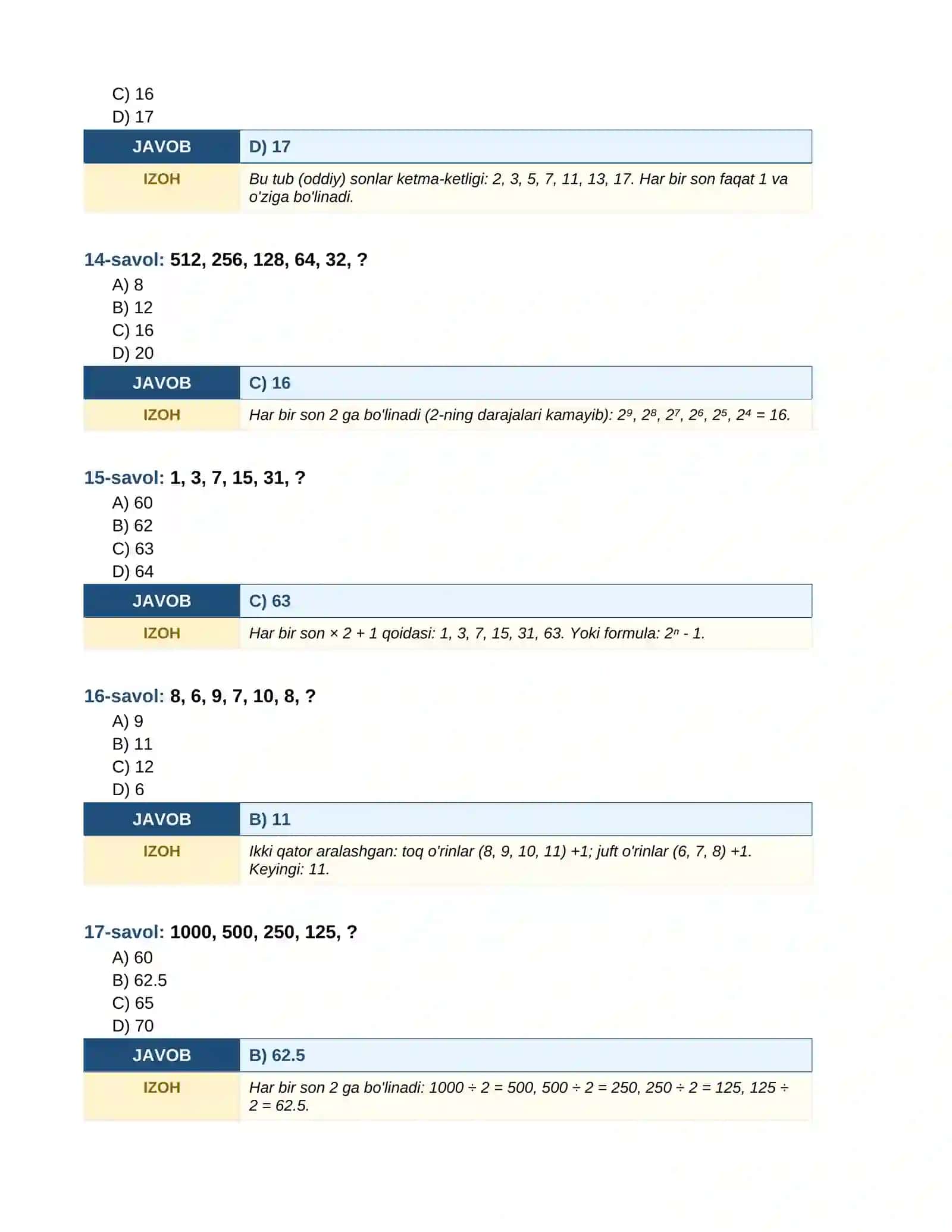 C) 16
D) 17

| JAVOB | D) 17 |
|---|---|
| IZOH | Bu tub (oddiy) sonlar ketma-ketligi: 2, 3, 5, 7, 11, 13, 17. Har bir son faqat 1 va o'ziga bo'linadi. |

14-savol: 512, 256, 128, 64, 32, ?
A) 8
B) 12
C) 16
D) 20

| JAVOB | C) 16 |
|---|---|
| IZOH | Har bir son 2 ga bo'linadi (2-ning darajalari kamayib): $2^9$, $2^8$, $2^7$, $2^6$, $2^5$, $2^4$ = 16. |

15-savol: 1, 3, 7, 15, 31, ?
A) 60
B) 62
C) 63
D) 64

| JAVOB | C) 63 |
|---|---|
| IZOH | Har bir son × 2 + 1 qoidasi: 1, 3, 7, 15, 31, 63. Yoki formula: $2^n$ - 1. |

16-savol: 8, 6, 9, 7, 10, 8, ?
A) 9
B) 11
C) 12
D) 6

| JAVOB | B) 11 |
|---|---|
| IZOH | Ikki qator aralashgan: toq o'rinlar (8, 9, 10, 11) +1; juft o'rinlar (6, 7, 8) +1. Keyingi: 11. |

17-savol: 1000, 500, 250, 125, ?
A) 60
B) 62.5
C) 65
D) 70

| JAVOB | B) 62.5 |
|---|---|
| IZOH | Har bir son 2 ga bo'linadi: 1000 ÷ 2 = 500, 500 ÷ 2 = 250, 250 ÷ 2 = 125, 125 ÷ 2 = 62.5. |